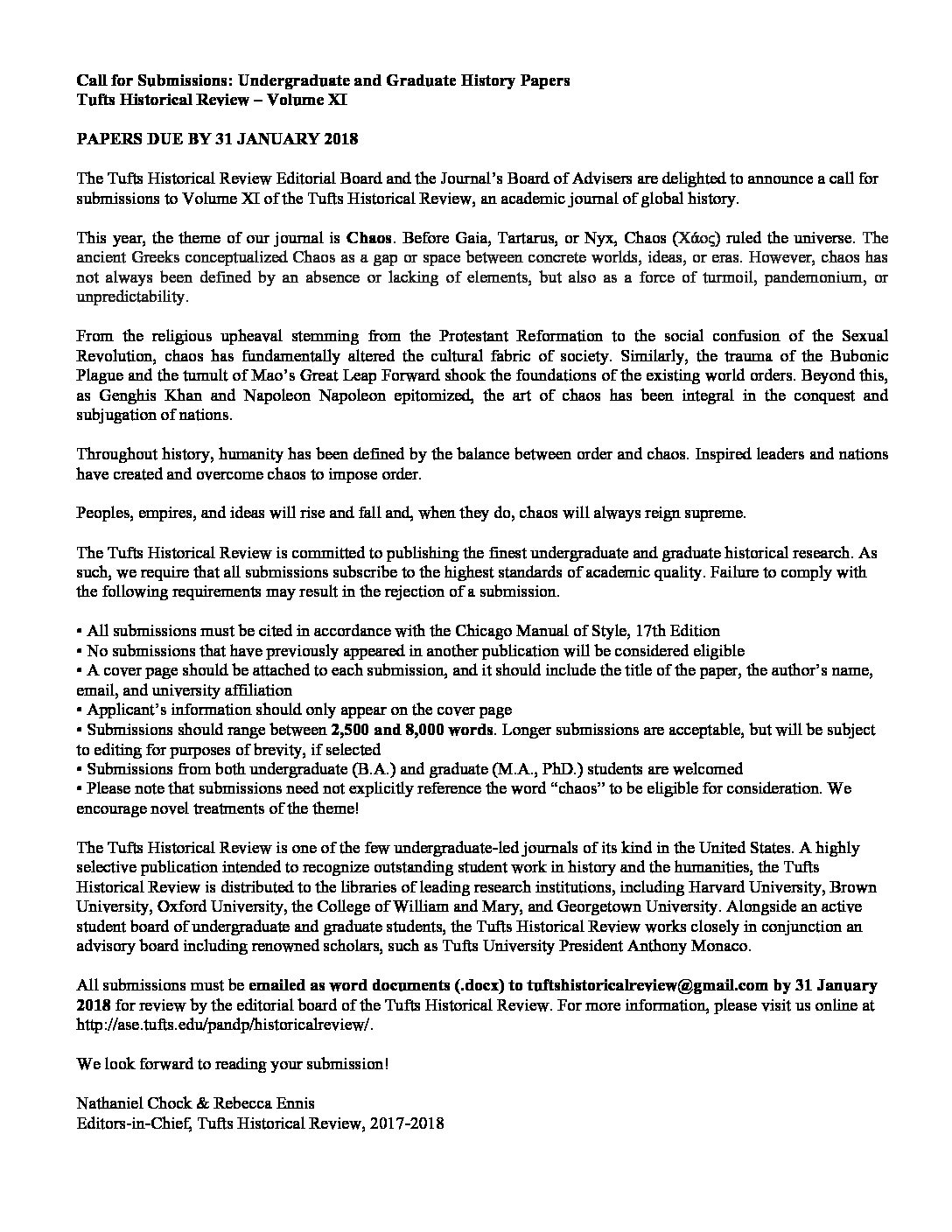 Call for Submissions: Undergraduate and Graduate History Papers
Tufts Historical Review – Volume XI

PAPERS DUE BY 31 JANUARY 2018

The Tufts Historical Review Editorial Board and the Journal's Board of Advisers are delighted to announce a call for submissions to Volume XI of the Tufts Historical Review, an academic journal of global history.

This year, the theme of our journal is Chaos. Before Gaia, Tartarus, or Nyx, Chaos (Χάος) ruled the universe. The ancient Greeks conceptualized Chaos as a gap or space between concrete worlds, ideas, or eras. However, chaos has not always been defined by an absence or lacking of elements, but also as a force of turmoil, pandemonium, or unpredictability.

From the religious upheaval stemming from the Protestant Reformation to the social confusion of the Sexual Revolution, chaos has fundamentally altered the cultural fabric of society. Similarly, the trauma of the Bubonic Plague and the tumult of Mao's Great Leap Forward shook the foundations of the existing world orders. Beyond this, as Genghis Khan and Napoleon Napoleon epitomized, the art of chaos has been integral in the conquest and subjugation of nations.

Throughout history, humanity has been defined by the balance between order and chaos. Inspired leaders and nations have created and overcome chaos to impose order.

Peoples, empires, and ideas will rise and fall and, when they do, chaos will always reign supreme.

The Tufts Historical Review is committed to publishing the finest undergraduate and graduate historical research. As such, we require that all submissions subscribe to the highest standards of academic quality. Failure to comply with the following requirements may result in the rejection of a submission.

▪ All submissions must be cited in accordance with the Chicago Manual of Style, 17th Edition
▪ No submissions that have previously appeared in another publication will be considered eligible
▪ A cover page should be attached to each submission, and it should include the title of the paper, the author's name, email, and university affiliation
▪ Applicant's information should only appear on the cover page
▪ Submissions should range between 2,500 and 8,000 words. Longer submissions are acceptable, but will be subject to editing for purposes of brevity, if selected
▪ Submissions from both undergraduate (B.A.) and graduate (M.A., PhD.) students are welcomed
▪ Please note that submissions need not explicitly reference the word "chaos" to be eligible for consideration. We encourage novel treatments of the theme!

The Tufts Historical Review is one of the few undergraduate-led journals of its kind in the United States. A highly selective publication intended to recognize outstanding student work in history and the humanities, the Tufts Historical Review is distributed to the libraries of leading research institutions, including Harvard University, Brown University, Oxford University, the College of William and Mary, and Georgetown University. Alongside an active student board of undergraduate and graduate students, the Tufts Historical Review works closely in conjunction an advisory board including renowned scholars, such as Tufts University President Anthony Monaco.

All submissions must be emailed as word documents (.docx) to tuftshistoricalreview@gmail.com by 31 January 2018 for review by the editorial board of the Tufts Historical Review. For more information, please visit us online at http://ase.tufts.edu/pandp/historicalreview/.

We look forward to reading your submission!

Nathaniel Chock & Rebecca Ennis
Editors-in-Chief, Tufts Historical Review, 2017-2018